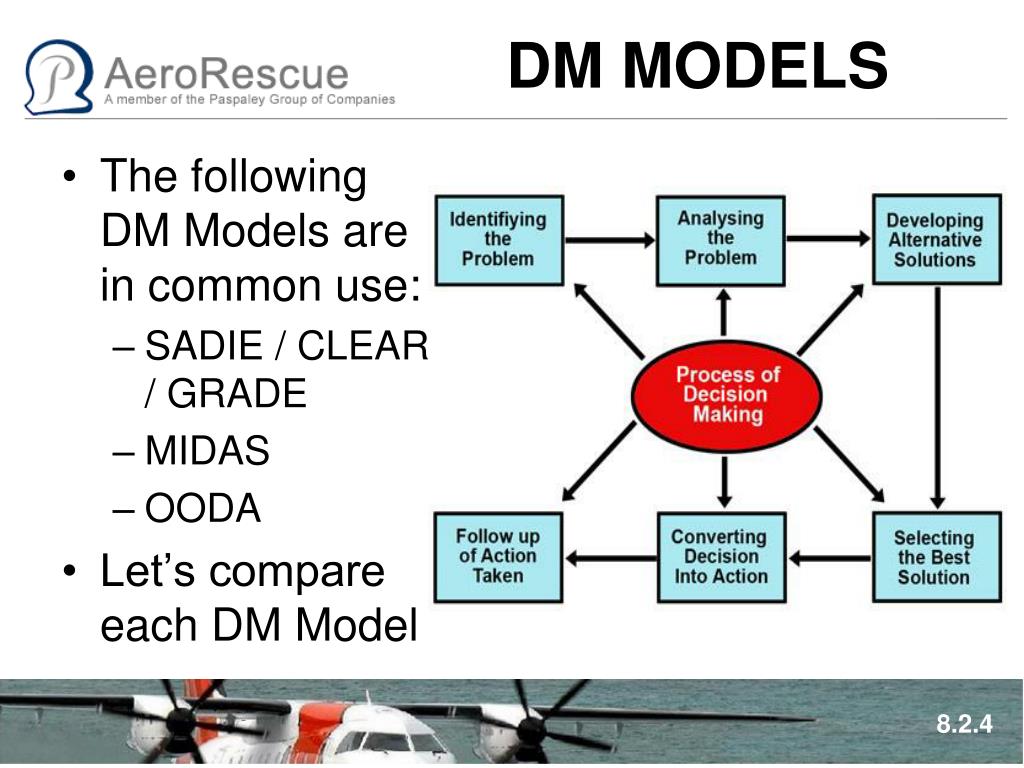 AeroRescue
A member of the Paspaley Group of Companies

DM MODELS

• The following DM Models are in common use:
– SADIE / CLEAR / GRADE
– MIDAS
– OODA
• Let's compare each DM Model

Identifiying the Problem

Analysing the Problem

Developing Alternative Solutions

Process of Decision Making

Follow up of Action Taken

Converting Decision Into Action

Selecting the Best Solution

8.2.4